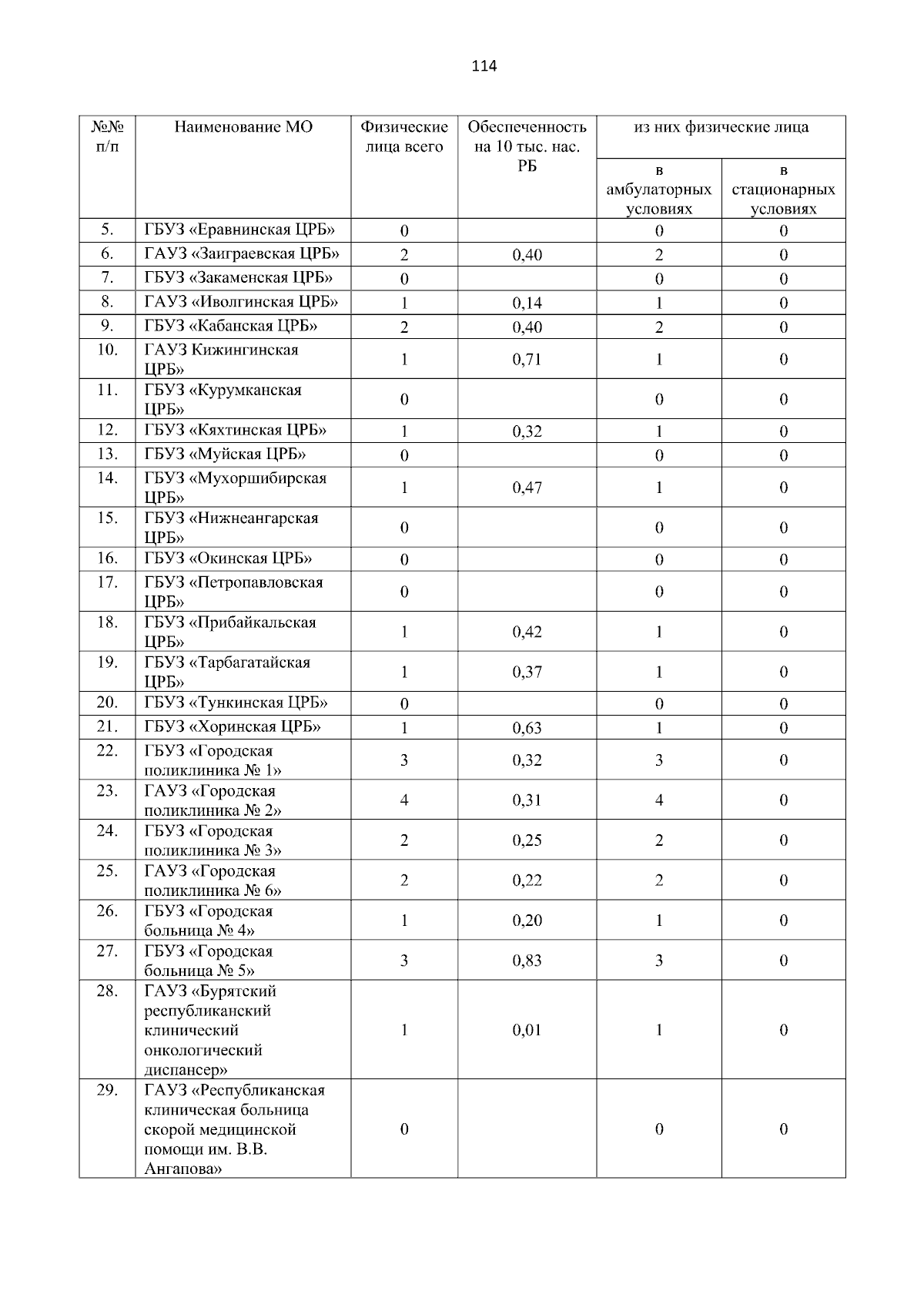 114

| №№ п/п | Наименование МО | Физические лица всего | Обеспеченность на 10 тыс. нас. РБ | из них физические лица | |
|---|---|---|---|---|---|
| | | | | в амбулаторных условиях | в стационарных условиях |
| 5. | ГБУЗ «Еравнинская ЦРБ» | 0 | | 0 | 0 |
| 6. | ГАУЗ «Заиграевская ЦРБ» | 2 | 0,40 | 2 | 0 |
| 7. | ГБУЗ «Закаменская ЦРБ» | 0 | | 0 | 0 |
| 8. | ГАУЗ «Иволгинская ЦРБ» | 1 | 0,14 | 1 | 0 |
| 9. | ГБУЗ «Кабанская ЦРБ» | 2 | 0,40 | 2 | 0 |
| 10. | ГАУЗ Кижингинская ЦРБ» | 1 | 0,71 | 1 | 0 |
| 11. | ГБУЗ «Курумканская ЦРБ» | 0 | | 0 | 0 |
| 12. | ГБУЗ «Кяхтинская ЦРБ» | 1 | 0,32 | 1 | 0 |
| 13. | ГБУЗ «Муйская ЦРБ» | 0 | | 0 | 0 |
| 14. | ГБУЗ «Мухоршибирская ЦРБ» | 1 | 0,47 | 1 | 0 |
| 15. | ГБУЗ «Нижнеангарская ЦРБ» | 0 | | 0 | 0 |
| 16. | ГБУЗ «Окинская ЦРБ» | 0 | | 0 | 0 |
| 17. | ГБУЗ «Петропавловская ЦРБ» | 0 | | 0 | 0 |
| 18. | ГБУЗ «Прибайкальская ЦРБ» | 1 | 0,42 | 1 | 0 |
| 19. | ГБУЗ «Тарбагатайская ЦРБ» | 1 | 0,37 | 1 | 0 |
| 20. | ГБУЗ «Тункинская ЦРБ» | 0 | | 0 | 0 |
| 21. | ГБУЗ «Хоринская ЦРБ» | 1 | 0,63 | 1 | 0 |
| 22. | ГБУЗ «Городская поликлиника № 1» | 3 | 0,32 | 3 | 0 |
| 23. | ГАУЗ «Городская поликлиника № 2» | 4 | 0,31 | 4 | 0 |
| 24. | ГБУЗ «Городская поликлиника № 3» | 2 | 0,25 | 2 | 0 |
| 25. | ГАУЗ «Городская поликлиника № 6» | 2 | 0,22 | 2 | 0 |
| 26. | ГБУЗ «Городская больница № 4» | 1 | 0,20 | 1 | 0 |
| 27. | ГБУЗ «Городская больница № 5» | 3 | 0,83 | 3 | 0 |
| 28. | ГАУЗ «Бурятский республиканский клинический онкологический диспансер» | 1 | 0,01 | 1 | 0 |
| 29. | ГАУЗ «Республиканская клиническая больница скорой медицинской помощи им. В.В. Ангапова» | 0 | | 0 | 0 |